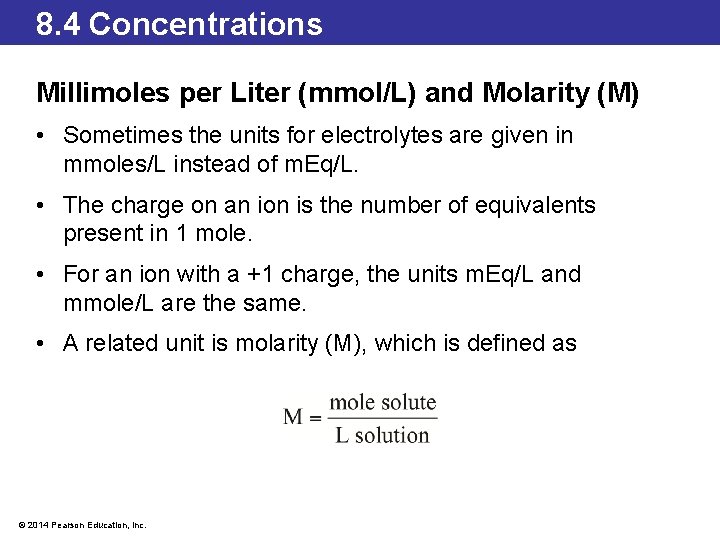 8.4 Concentrations

Millimoles per Liter (mmol/L) and Molarity (M)

• Sometimes the units for electrolytes are given in mmoles/L instead of mEq/L.

• The charge on an ion is the number of equivalents present in 1 mole.

• For an ion with a +1 charge, the units mEq/L and mmole/L are the same.

• A related unit is molarity (M), which is defined as

$M = \frac{\text{mole solute}}{\text{L solution}}$

© 2014 Pearson Education, Inc.